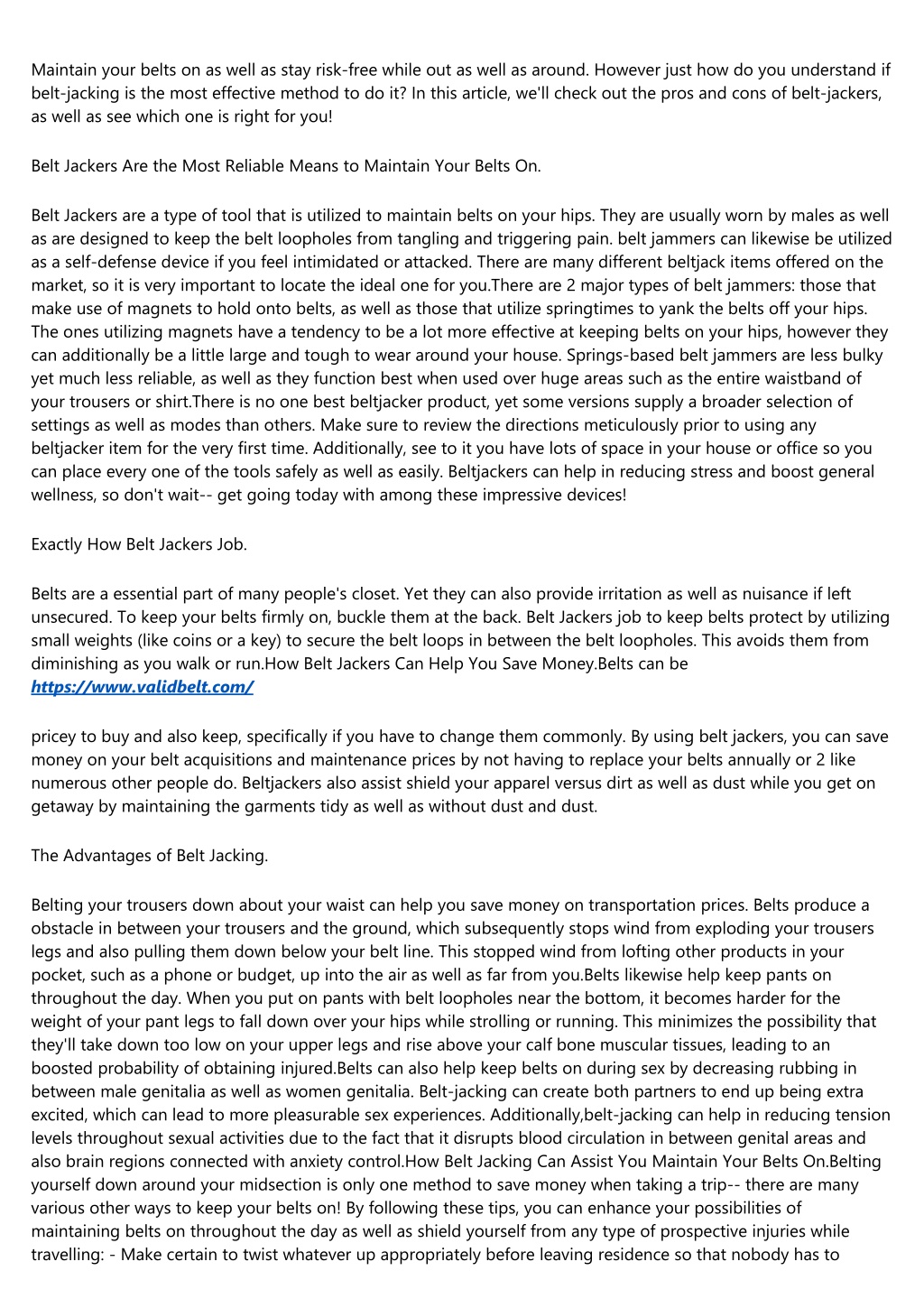 Maintain your belts on as well as stay risk-free while out as well as around. However just how do you understand if belt-jacking is the most effective method to do it? In this article, we'll check out the pros and cons of belt-jackers, as well as see which one is right for you!

Belt Jackers Are the Most Reliable Means to Maintain Your Belts On.

Belt Jackers are a type of tool that is utilized to maintain belts on your hips. They are usually worn by males as well as are designed to keep the belt loopholes from tangling and triggering pain. belt jammers can likewise be utilized as a self-defense device if you feel intimidated or attacked. There are many different beltjack items offered on the market, so it is very important to locate the ideal one for you.There are 2 major types of belt jammers: those that make use of magnets to hold onto belts, as well as those that utilize springtimes to yank the belts off your hips. The ones utilizing magnets have a tendency to be a lot more effective at keeping belts on your hips, however they can additionally be a little large and tough to wear around your house. Springs-based belt jammers are less bulky yet much less reliable, as well as they function best when used over huge areas such as the entire waistband of your trousers or shirt.There is no one best beltjacker product, yet some versions supply a broader selection of settings as well as modes than others. Make sure to review the directions meticulously prior to using any beltjacker item for the very first time. Additionally, see to it you have lots of space in your house or office so you can place every one of the tools safely as well as easily. Beltjackers can help in reducing stress and boost general wellness, so don't wait-- get going today with among these impressive devices!

Exactly How Belt Jackers Job.

Belts are a essential part of many people's closet. Yet they can also provide irritation as well as nuisance if left unsecured. To keep your belts firmly on, buckle them at the back. Belt Jackers job to keep belts protect by utilizing small weights (like coins or a key) to secure the belt loops in between the belt loopholes. This avoids them from diminishing as you walk or run.How Belt Jackers Can Help You Save Money.Belts can be
https://www.validbelt.com/

pricey to buy and also keep, specifically if you have to change them commonly. By using belt jackers, you can save money on your belt acquisitions and maintenance prices by not having to replace your belts annually or 2 like numerous other people do. Beltjackers also assist shield your apparel versus dirt as well as dust while you get on getaway by maintaining the garments tidy as well as without dust and dust.

The Advantages of Belt Jacking.

Belting your trousers down about your waist can help you save money on transportation prices. Belts produce a obstacle in between your trousers and the ground, which subsequently stops wind from exploding your trousers legs and also pulling them down below your belt line. This stopped wind from lofting other products in your pocket, such as a phone or budget, up into the air as well as far from you.Belts likewise help keep pants on throughout the day. When you put on pants with belt loopholes near the bottom, it becomes harder for the weight of your pant legs to fall down over your hips while strolling or running. This minimizes the possibility that they'll take down too low on your upper legs and rise above your calf bone muscular tissues, leading to an boosted probability of obtaining injured.Belts can also help keep belts on during sex by decreasing rubbing in between male genitalia as well as women genitalia. Belt-jacking can create both partners to end up being extra excited, which can lead to more pleasurable sex experiences. Additionally,belt-jacking can help in reducing tension levels throughout sexual activities due to the fact that it disrupts blood circulation in between genital areas and also brain regions connected with anxiety control.How Belt Jacking Can Assist You Maintain Your Belts On.Belting yourself down around your midsection is only one method to save money when taking a trip-- there are many various other ways to keep your belts on! By following these tips, you can enhance your possibilities of maintaining belts on throughout the day as well as shield yourself from any type of prospective injuries while travelling: - Make certain to twist whatever up appropriately before leaving residence so that nobody has to